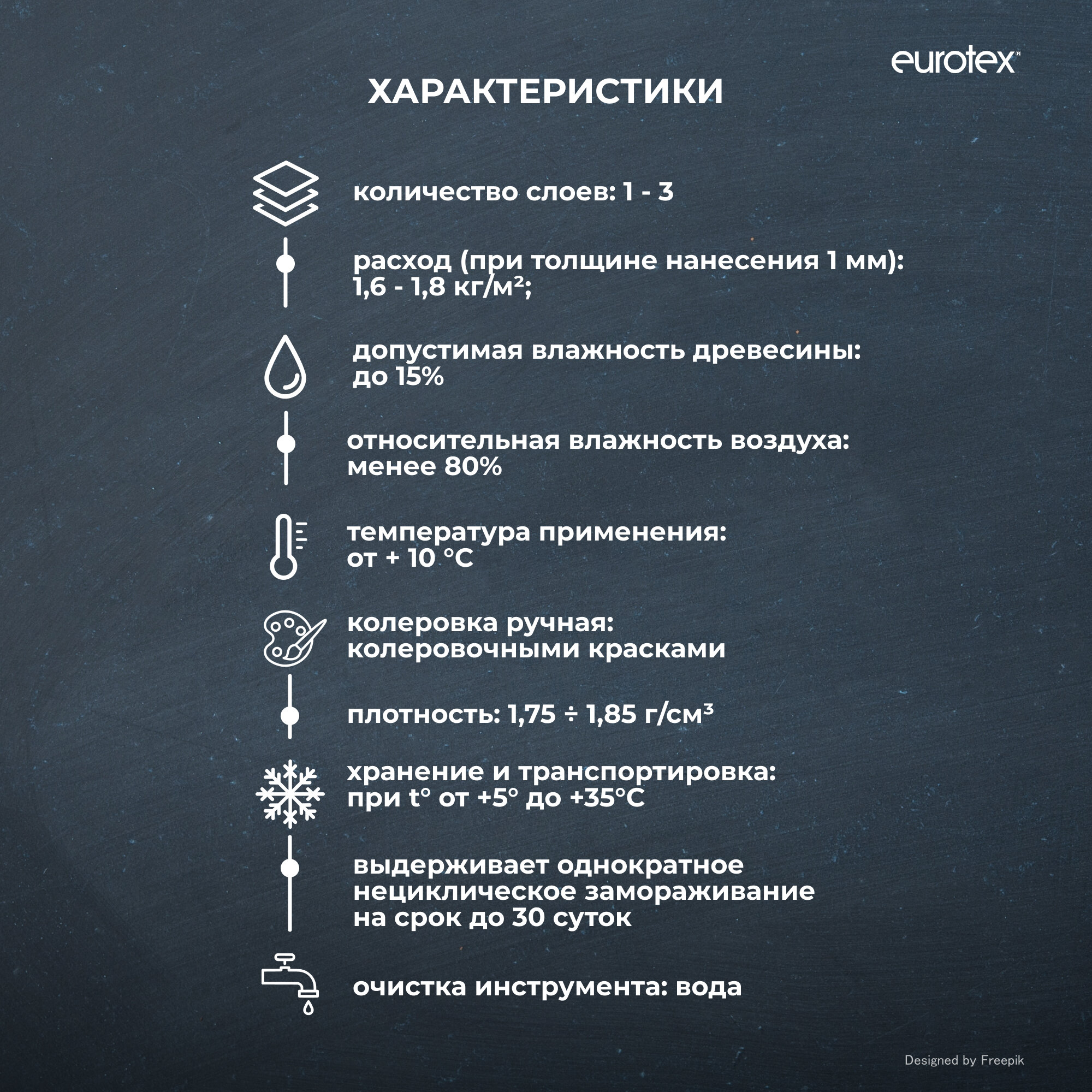 eurotex®

ХАРАКТЕРИСТИКИ

количество слоев: 1 - 3

расход (при толщине нанесения 1 мм): 1,6 - 1,8 кг/м²;

допустимая влажность древесины: до 15%

относительная влажность воздуха: менее 80%

температура применения: от + 10 °C

колеровка ручная: колеровочными красками

плотность: 1,75 ÷ 1,85 г/см³

хранение и транспортировка: при t° от +5° до +35°C

выдерживает однократное нециклическое замораживание на срок до 30 суток

очистка инструмента: вода

Designed by Freepik